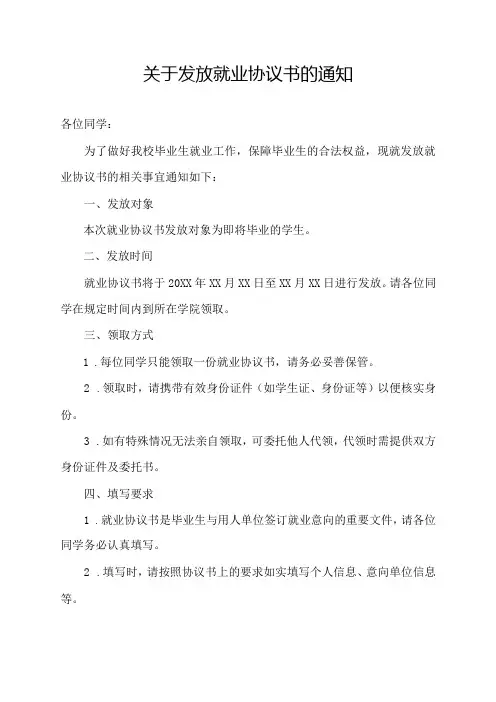 关于发放就业协议书的通知

各位同学：

为了做好我校毕业生就业工作，保障毕业生的合法权益，现就发放就业协议书的相关事宜通知如下：

一、发放对象

本次就业协议书发放对象为即将毕业的学生。

二、发放时间

就业协议书将于20XX年XX月XX日至XX月XX日进行发放。请各位同学在规定时间内到所在学院领取。

三、领取方式

1．每位同学只能领取一份就业协议书，请务必妥善保管。

2．领取时，请携带有效身份证件（如学生证、身份证等）以便核实身份。

3．如有特殊情况无法亲自领取，可委托他人代领，代领时需提供双方身份证件及委托书。

四、填写要求

1．就业协议书是毕业生与用人单位签订就业意向的重要文件，请各位同学务必认真填写。

2．填写时，请按照协议书上的要求如实填写个人信息、意向单位信息等。